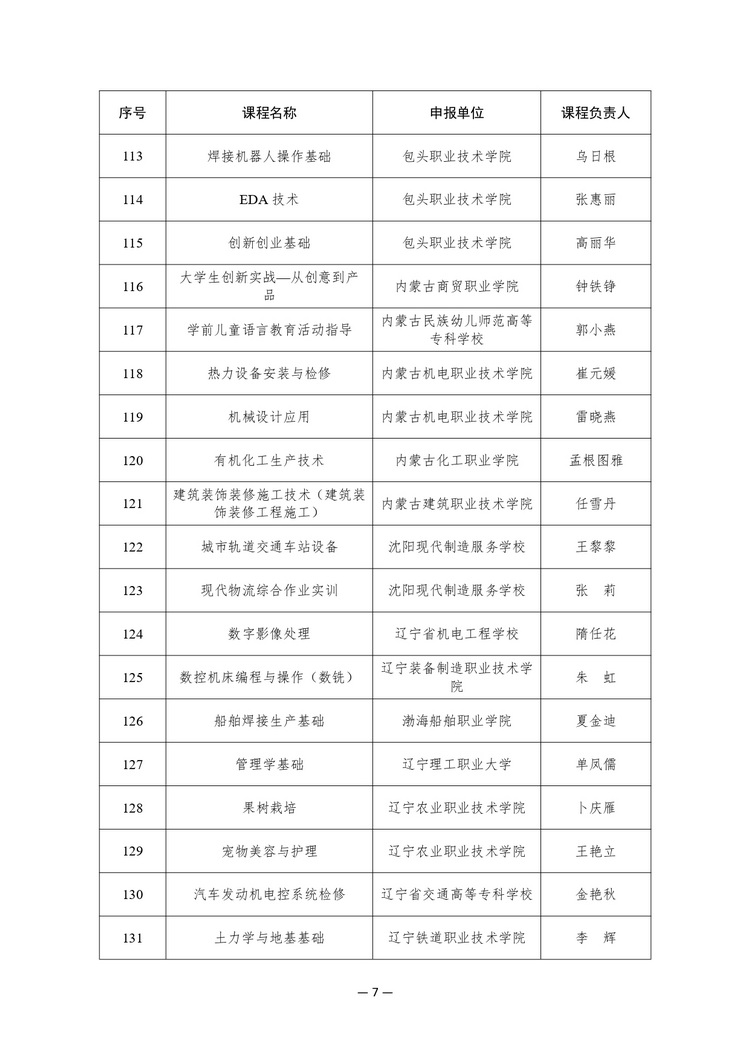 | 序号 | 课程名称 | 申报单位 | 课程负责人 |
|---|---|---|---|
| 113 | 焊接机器人操作基础 | 包头职业技术学院 | 乌日根 |
| 114 | EDA 技术 | 包头职业技术学院 | 张惠丽 |
| 115 | 创新创业基础 | 包头职业技术学院 | 高丽华 |
| 116 | 大学生创新实战—从创意到产品 | 内蒙古商贸职业学院 | 钟铁铮 |
| 117 | 学前儿童语言教育活动指导 | 内蒙古民族幼儿师范高等专科学校 | 郭小燕 |
| 118 | 热力设备安装与检修 | 内蒙古机电职业技术学院 | 崔元媛 |
| 119 | 机械设计应用 | 内蒙古机电职业技术学院 | 雷晓燕 |
| 120 | 有机化工生产技术 | 内蒙古化工职业学院 | 孟根图雅 |
| 121 | 建筑装饰装修施工技术（建筑装饰装修工程施工） | 内蒙古建筑职业技术学院 | 任雪丹 |
| 122 | 城市轨道交通车站设备 | 沈阳现代制造服务学校 | 王黎黎 |
| 123 | 现代物流综合作业实训 | 沈阳现代制造服务学校 | 张　莉 |
| 124 | 数字影像处理 | 辽宁省机电工程学校 | 隋任花 |
| 125 | 数控机床编程与操作（数铣） | 辽宁装备制造职业技术学院 | 朱　虹 |
| 126 | 船舶焊接生产基础 | 渤海船舶职业学院 | 夏金迪 |
| 127 | 管理学基础 | 辽宁理工职业大学 | 单凤儒 |
| 128 | 果树栽培 | 辽宁农业职业技术学院 | 卜庆雁 |
| 129 | 宠物美容与护理 | 辽宁农业职业技术学院 | 王艳立 |
| 130 | 汽车发动机电控系统检修 | 辽宁省交通高等专科学校 | 金艳秋 |
| 131 | 土力学与地基基础 | 辽宁铁道职业技术学院 | 李　辉 |

— 7 —